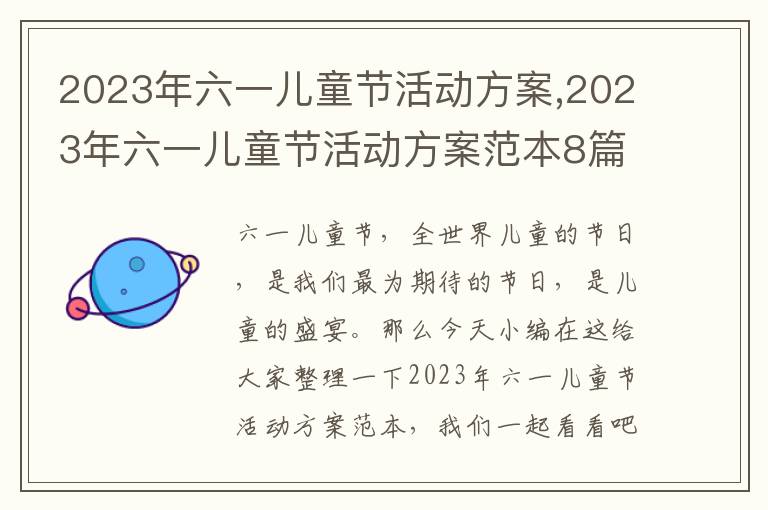 2023年六一儿童节活动方案,2023年六一儿童节活动方案范本8篇

六一儿童节，全世界儿童的节日，是我们最为期待的节日，是儿童的盛宴。那么今天小编在这给大家整理一下2023年六一儿童节活动方案范本，我们一起看看吧